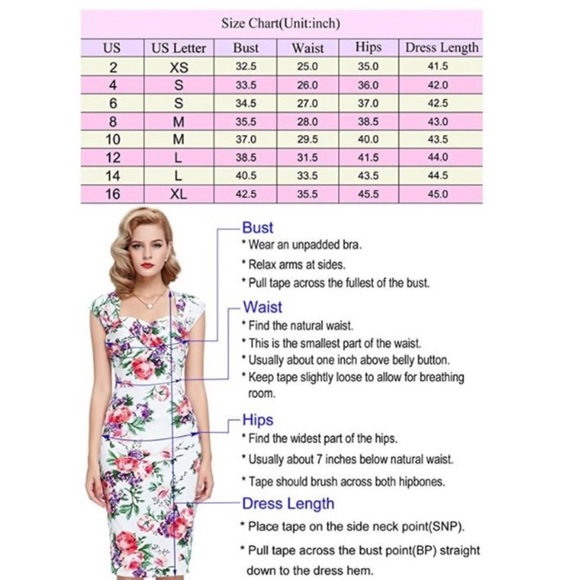 Size Chart(Unit:inch)

| US | US Letter | Bust | Waist | Hips | Dress Length |
|---|---|---|---|---|---|
| 2 | XS | 32.5 | 25.0 | 35.0 | 41.5 |
| 4 | S | 33.5 | 26.0 | 36.0 | 42.0 |
| 6 | S | 34.5 | 27.0 | 37.0 | 42.5 |
| 8 | M | 35.5 | 28.0 | 38.5 | 43.0 |
| 10 | M | 37.0 | 29.5 | 40.0 | 43.5 |
| 12 | L | 38.5 | 31.5 | 41.5 | 44.0 |
| 14 | L | 40.5 | 33.5 | 43.5 | 44.5 |
| 16 | XL | 42.5 | 35.5 | 45.5 | 45.0 |

Bust
* Wear an unpadded bra.
* Relax arms at sides.
* Pull tape across the fullest of the bust.

Waist
* Find the natural waist.
* This is the smallest part of the waist.
* Usually about one inch above belly button.
* Keep tape slightly loose to allow for breathing room.

Hips
* Find the widest part of the hips.
* Usually about 7 inches below natural waist.
* Tape should brush across both hipbones.

Dress Length
* Place tape on the side neck point(SNP).
* Pull tape across the bust point(BP) straight down to the dress hem.